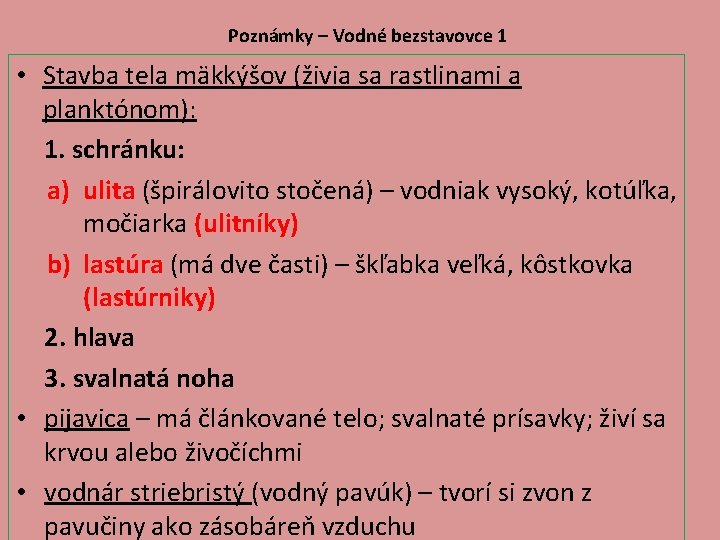 Poznámky – Vodné bezstavovce 1

• Stavba tela mäkkýšov (živia sa rastlinami a planktónom):

1. schránku:

a) ulita (špirálovito stočená) – vodniak vysoký, kotúľka, močiarka (ulitníky)

b) lastúra (má dve časti) – škľabka veľká, kôstkovka (lastúrniky)

2. hlava

3. svalnatá noha

• pijavica – má článkované telo; svalnaté prísavky; živí sa krvou alebo živočíchmi

• vodnár striebristý (vodný pavúk) – tvorí si zvon z pavučiny ako zásobáreň vzduchu